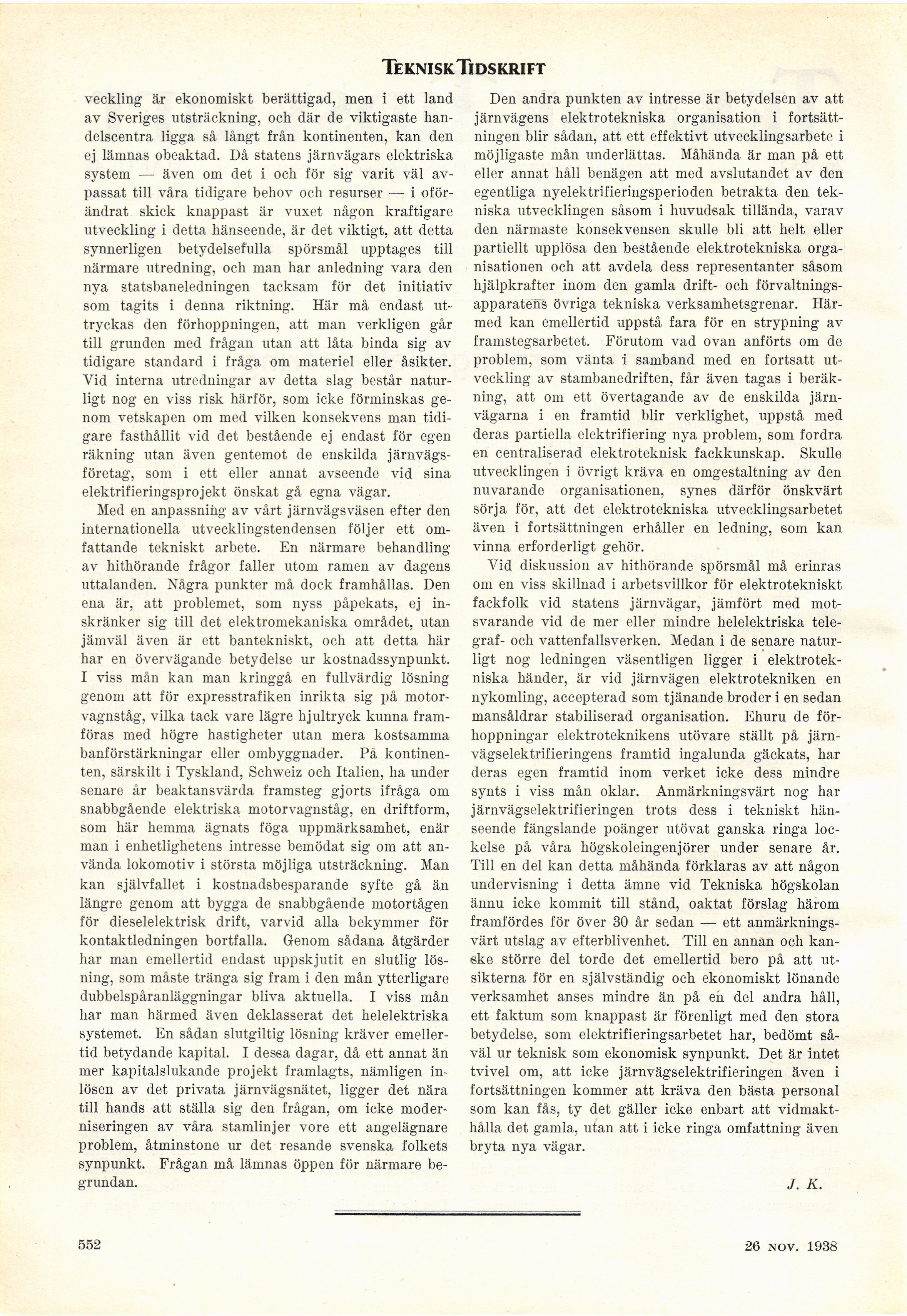 TEKNISK TIDSKRIFT

veckling är ekonomiskt berättigad, men i ett land av Sveriges utsträckning, och där de viktigaste handelscentra ligga så långt från kontinenten, kan den ej lämnas obeaktad. Då statens järnvägars elektriska system — även om det i och för sig varit väl avpassat till våra tidigare behov och resurser — i oförändrat skick knappast är vuxet någon kraftigare utveckling i detta hänseende, är det viktigt, att detta synnerligen betydelsefulla spörsmål upptages till närmare utredning, och man har anledning vara den nya statsbaneledningen tacksam för det initiativ som tagits i denna riktning. Här må endast uttryckas den förhoppningen, att man verkligen går till grunden med frågan utan att låta binda sig av tidigare standard i fråga om materiel eller åsikter. Vid interna utredningar av detta slag består naturligt nog en viss risk härför, som icke förminskas genom vetskapen om med vilken konsekvens man tidigare fasthållit vid det bestående ej endast för egen räkning utan även gentemot de enskilda järnvägsföretag, som i ett eller annat avseende vid sina elektrifieringsprojekt önskat gå egna vägar.

Med en anpassning av vårt järnvägsväsen efter den internationella utvecklingstendensen följer ett omfattande tekniskt arbete. En närmare behandling av hithörande frågor faller utom ramen av dagens uttalanden. Några punkter må dock framhållas. Den ena är, att problemet, som nyss påpekats, ej inskränker sig till det elektromekaniska området, utan jämväl även är ett bantekniskt, och att detta här har en övervägande betydelse ur kostnadssynpunkt. I viss mån kan man kringgå en fullvärdig lösning genom att för expresstrafiken inrikta sig på motorvagnståg, vilka tack vare lägre hjultryck kunna framföras med högre hastigheter utan mera kostsamma banförstärkningar eller ombyggnader. På kontinenten, särskilt i Tyskland, Schweiz och Italien, ha under senare år beaktansvärda framsteg gjorts ifråga om snabbgående elektriska motorvagnståg, en driftform, som här hemma ägnats föga uppmärksamhet, enär man i enhetlighetens intresse bemödat sig om att använda lokomotiv i största möjliga utsträckning. Man kan självfallet i kostnadsbesparande syfte gå än längre genom att bygga de snabbgående motortågen för dieselelektrisk drift, varvid alla bekymmer för kontaktledningen bortfalla. Genom sådana åtgärder har man emellertid endast uppskjutit en slutlig lösning, som måste tränga sig fram i den mån ytterligare dubbelspåranläggningar bliva aktuella. I viss mån har man härmed även deklasserat det helelektriska systemet. En sådan slutgiltig lösning kräver emellertid betydande kapital. I dessa dagar, då ett annat än mer kapitalslukande projekt framlagts, nämligen inlösen av det privata järnvägsnätet, ligger det nära till hands att ställa sig den frågan, om icke moderniseringen av våra stamlinjer vore ett angelägnare problem, åtminstone ur det resande svenska folkets synpunkt. Frågan må lämnas öppen för närmare begrundan.

Den andra punkten av intresse är betydelsen av att järnvägens elektrotekniska organisation i fortsättningen blir sådan, att ett effektivt utvecklingsarbete i möjligaste mån underlättas. Måhända är man på ett eller annat håll benägen att med avslutandet av den egentliga nyelektrifieringsperioden betrakta den tekniska utvecklingen såsom i huvudsak tillända, varav den närmaste konsekvensen skulle bli att helt eller partiellt upplösa den bestående elektrotekniska organisationen och att avdela dess representanter såsom hjälpkrafter inom den gamla drift- och förvaltningsapparatens övriga tekniska verksamhetsgrenar. Härmed kan emellertid uppstå fara för en strypning av framstegsarbetet. Förutom vad ovan anförts om de problem, som vänta i samband med en fortsatt utveckling av stambanedriften, får även tagas i beräkning, att om ett övertagande av de enskilda järnvägarna i en framtid blir verklighet, uppstå med deras partiella elektrifiering nya problem, som fordra en centraliserad elektroteknisk fackkunskap. Skulle utvecklingen i övrigt kräva en omgestaltning av den nuvarande organisationen, synes därför önskvärt sörja för, att det elektrotekniska utvecklingsarbetet även i fortsättningen erhåller en ledning, som kan vinna erforderligt gehör.

Vid diskussion av hithörande spörsmål må erinras om en viss skillnad i arbetsvillkor för elektrotekniskt fackfolk vid statens järnvägar, jämfört med motsvarande vid de mer eller mindre helelektriska telegraf- och vattenfallsverken. Medan i de senare naturligt nog ledningen väsentligen ligger i elektrotekniska händer, är vid järnvägen elektrotekniken en nykomling, accepterad som tjänande broder i en sedan mansåldrar stabiliserad organisation. Ehuru de förhoppningar elektroteknikens utövare ställt på järnvägselektrifieringens framtid ingalunda gäckats, har deras egen framtid inom verket icke dess mindre synts i viss mån oklar. Anmärkningsvärt nog har järnvägselektrifieringen trots dess i tekniskt hänseende fängslande poänger utövat ganska ringa lockelse på våra högskoleingenjörer under senare år. Till en del kan detta måhända förklaras av att någon undervisning i detta ämne vid Tekniska högskolan ännu icke kommit till stånd, oaktat förslag härom framfördes för över 30 år sedan — ett anmärkningsvärt utslag av efterblivenhet. Till en annan och kanske större del torde det emellertid bero på att utsikterna för en självständig och ekonomiskt lönande verksamhet anses mindre än på en del andra håll, ett faktum som knappast är förenligt med den stora betydelse, som elektrifieringsarbetet har, bedömt såväl ur teknisk som ekonomisk synpunkt. Det är intet tvivel om, att icke järnvägselektrifieringen även i fortsättningen kommer att kräva den bästa personal som kan fås, ty det gäller icke enbart att vidmakthålla det gamla, utan att i icke ringa omfattning även bryta nya vägar.

J. K.

552

26 NOV. 1938